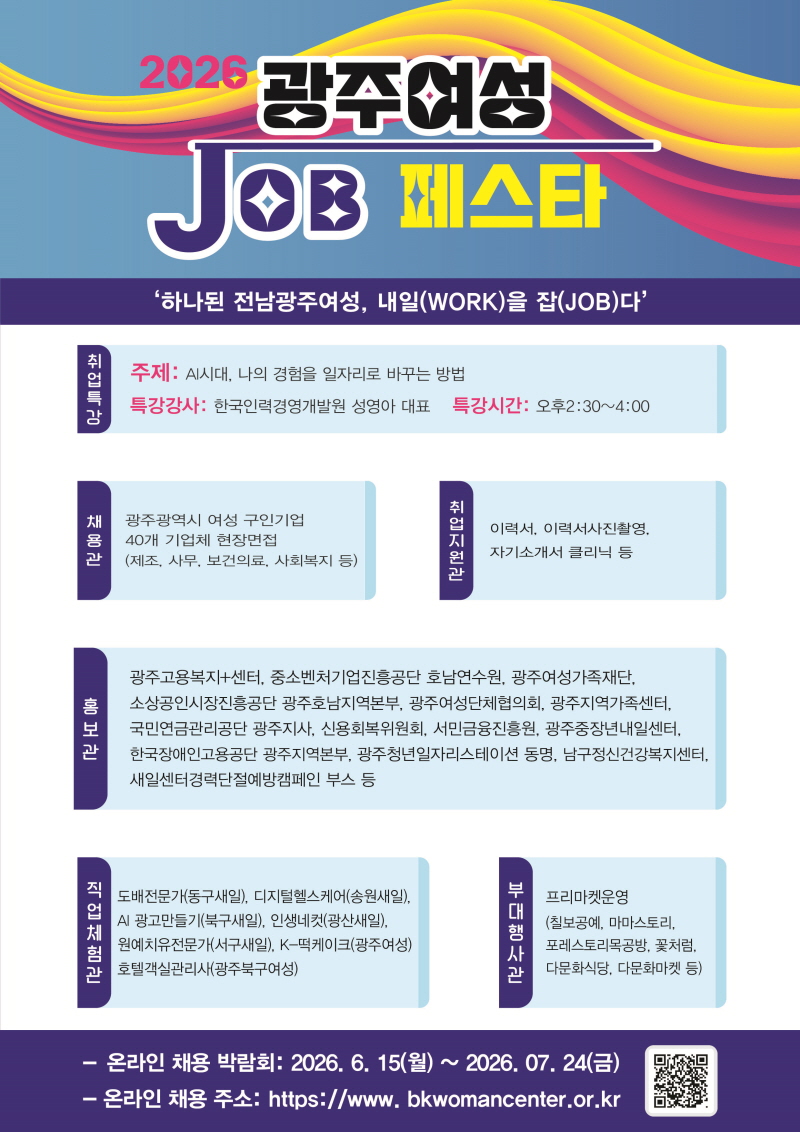 2026 광주여성

JOB 페스타

'하나된 전남광주여성, 내일(WORK)을 잡(JOB)다'

취업특강

주제: AI시대, 나의 경험을 일자리로 바꾸는 방법

특강강사: 한국인력경영개발원 성영아 대표 특강시간: 오후2:30~4:00

채용관

광주광역시 여성 구인기업
40개 기업체 현장면접
(제조, 사무, 보건의료, 사회복지 등)

취업지원관

이력서, 이력서사진촬영,
자기소개서 클리닉 등

홍보관

광주고용복지+센터, 중소벤처기업진흥공단 호남연수원, 광주여성가족재단, 소상공인시장진흥공단 광주호남지역본부, 광주여성단체협의회, 광주지역가족센터, 국민연금관리공단 광주지사, 신용회복위원회, 서민금융진흥원, 광주중장년내일센터, 한국장애인고용공단 광주지역본부, 광주청년일자리스테이션 동명, 남구정신건강복지센터, 새일센터경력단절예방캠페인 부스 등

직업체험관

도배전문가(동구새일), 디지털헬스케어(송원새일),
AI 광고만들기(북구새일), 인생네컷(광산새일),
원예치유전문가(서구새일), K-떡케이크(광주여성)
호텔객실관리사(광주북구여성)

부대행사관

프리마켓운영
(칠보공예, 마마스토리,
포레스토리목공방, 꽃처럼,
다문화식당, 다문화마켓 등)

- 온라인 채용 박람회: 2026. 6. 15(월) ~ 2026. 07. 24(금)
- 온라인 채용 주소: https://www. bkwomancenter.or.kr